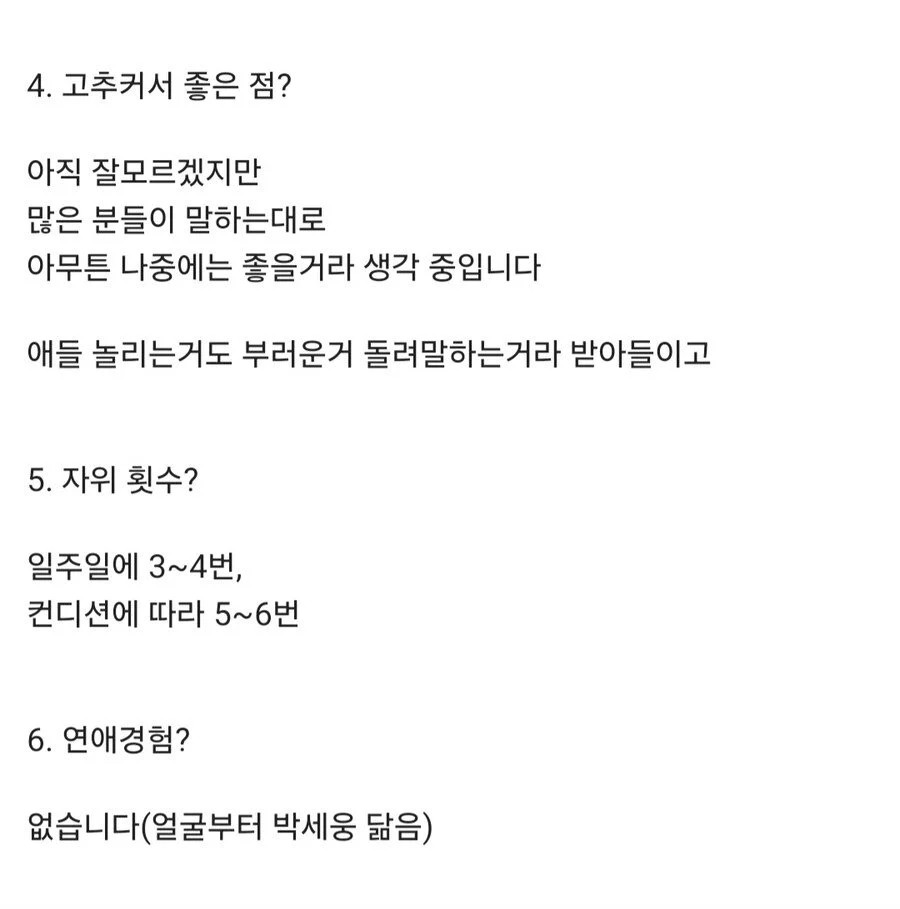 4. 고추커서 좋은 점?

아직 잘모르겠지만
많은 분들이 말하는대로
아무튼 나중에는 좋을거라 생각 중입니다

애들 놀리는거도 부러운거 돌려말하는거라 받아들이고

5. 자위 횟수?

일주일에 3~4번,
컨디션에 따라 5~6번

6. 연애경험?

없습니다(얼굴부터 박세웅 닮음)